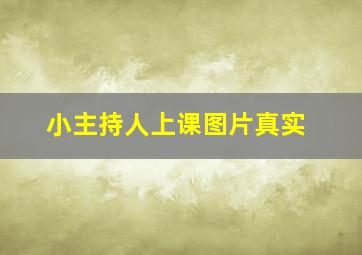 小主持人上课图片真实